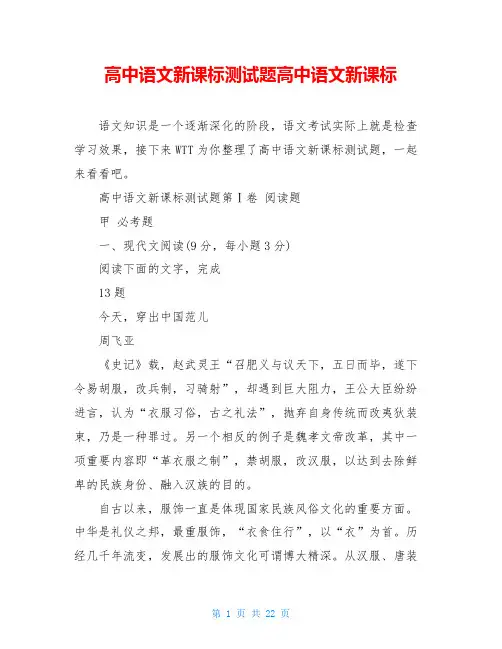 高中语文新课标测试题高中语文新课标

语文知识是一个逐渐深化的阶段，语文考试实际上就是检查学习效果，接下来WTT为你整理了高中语文新课标测试题，一起来看看吧。

高中语文新课标测试题第Ⅰ卷 阅读题

甲 必考题

一、现代文阅读(9分，每小题3分)

阅读下面的文字，完成

13题

今天，穿出中国范儿

周飞亚

《史记》载，赵武灵王“召肥义与议天下，五日而毕，遂下令易胡服，改兵制，习骑射”，却遇到巨大阻力，王公大臣纷纷进言，认为“衣服习俗，古之礼法”，抛弃自身传统而改夷狄装束，乃是一种罪过。另一个相反的例子是魏孝文帝改革，其中一项重要内容即“革衣服之制”，禁胡服，改汉服，以达到去除鲜卑的民族身份、融入汉族的目的。

自古以来，服饰一直是体现国家民族风俗文化的重要方面。中华是礼仪之邦，最重服饰，“衣食住行”，以“衣”为首。历经几千年流变，发展出的服饰文化可谓博大精深。从汉服、唐装

第 1 页 共 22 页